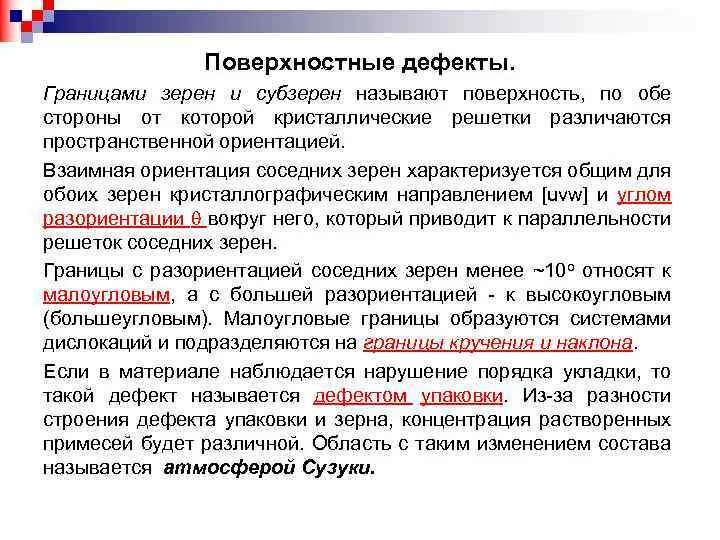 Поверхностные дефекты.

Границами зерен и субзерен называют поверхность, по обе стороны от которой кристаллические решетки различаются пространственной ориентацией.

Взаимная ориентация соседних зерен характеризуется общим для обоих зерен кристаллографическим направлением [uvw] и углом разориентации $\theta$ вокруг него, который приводит к параллельности решеток соседних зерен.

Границы с разориентацией соседних зерен менее ~$10^o$ относят к малоугловым, а с большей разориентацией - к высокоугловым (большеугловым). Малоугловые границы образуются системами дислокаций и подразделяются на границы кручения и наклона.

Если в материале наблюдается нарушение порядка укладки, то такой дефект называется дефектом упаковки. Из-за разности строения дефекта упаковки и зерна, концентрация растворенных примесей будет различной. Область с таким изменением состава называется атмосферой Сузуки.